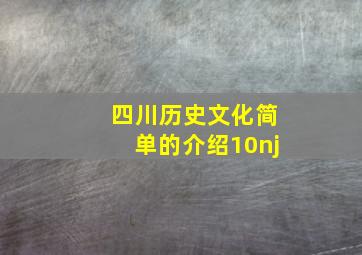 四川历史文化简单的介绍10nj